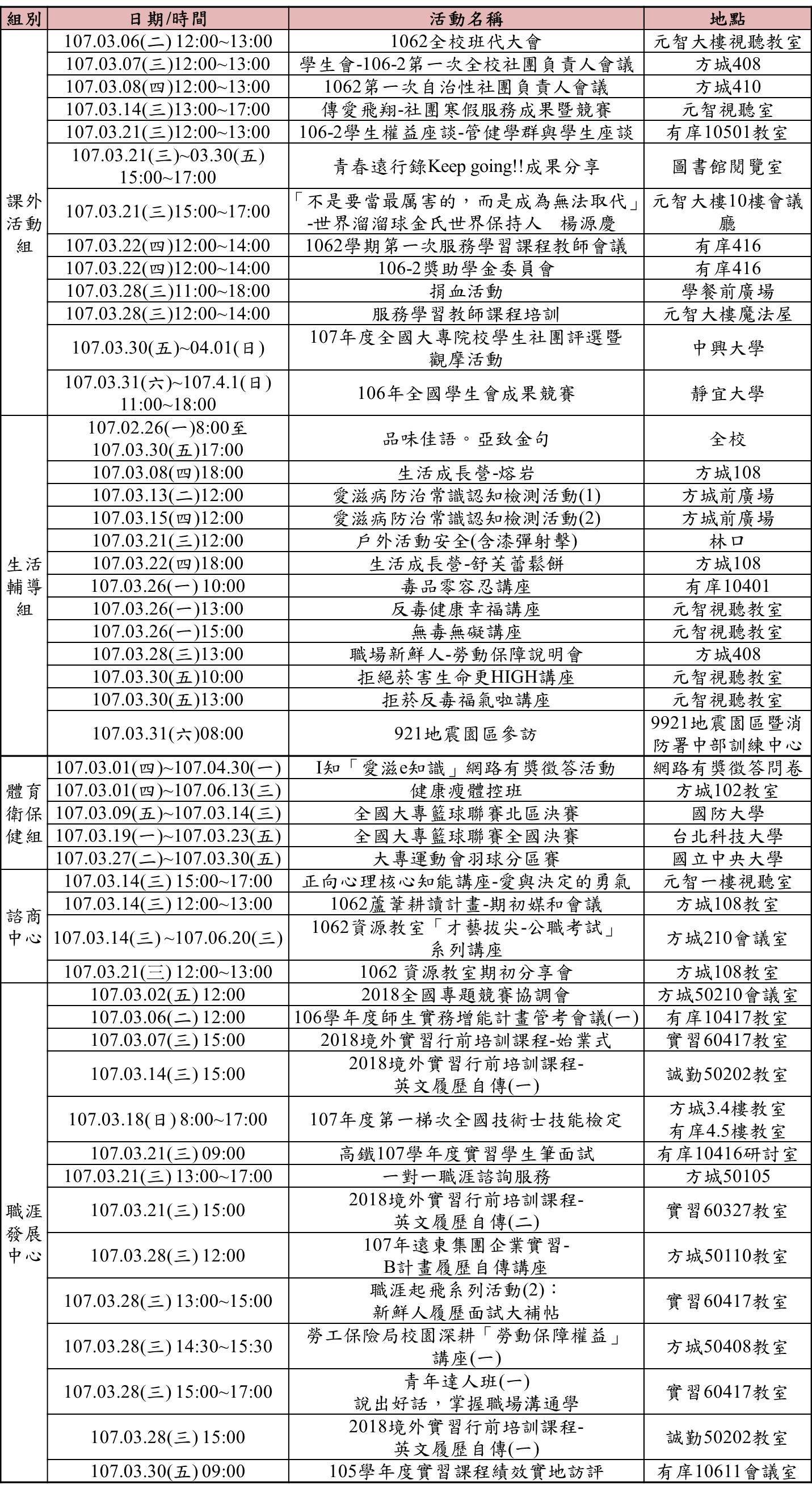 | 組別 | 日期/時間 | 活動名稱 | 地點 |
|---|---|---|---|
| 課外活動組 | 107.03.06(二) 12:00~13:00 | 1062全校班代大會 | 元智大樓視聽教室 |
| | 107.03.07(三)12:00~13:00 | 學生會-106-2第一次全校社團負責人會議 | 方城408 |
| | 107.03.08(四)12:00~13:00 | 1062第一次自治性社團負責人會議 | 方城410 |
| | 107.03.14(三)13:00~17:00 | 傳愛飛翔-社團寒假服務成果暨競賽 | 元智視聽室 |
| | 107.03.21(三)12:00~13:00 | 106-2學生權益座談-管健學群與學生座談 | 有庠10501教室 |
| | 107.03.21(三)~03.30(五) 15:00~17:00 | 青春遠行錄Keep going!!成果分享 | 圖書館閱覽室 |
| | 107.03.21(三)15:00~17:00 | 「不是要當最厲害的，而是成為無法取代」-世界溜溜球金氏世界保持人 楊源慶 | 元智大樓10樓會議廳 |
| | 107.03.22(四)12:00~14:00 | 1062學期第一次服務學習課程教師會議 | 有庠416 |
| | 107.03.22(四)12:00~14:00 | 106-2獎助學金委員會 | 有庠416 |
| | 107.03.28(三)11:00~18:00 | 捐血活動 | 學餐前廣場 |
| | 107.03.28(三)12:00~14:00 | 服務學習教師課程培訓 | 元智大樓魔法屋 |
| | 107.03.30(五)~04.01(日) | 107年度全國大專院校學生社團評選暨觀摩活動 | 中興大學 |
| | 107.03.31(六)~107.4.1(日) 11:00~18:00 | 106年全國學生會成果競賽 | 靜宜大學 |
| 生活輔導組 | 107.02.26(一)8:00至107.03.30(五)17:00 | 品味佳語。亞致金句 | 全校 |
| | 107.03.08(四)18:00 | 生活成長營-熔岩 | 方城108 |
| | 107.03.13(二)12:00 | 愛滋病防治常識認知檢測活動(1) | 方城前廣場 |
| | 107.03.15(四)12:00 | 愛滋病防治常識認知檢測活動(2) | 方城前廣場 |
| | 107.03.21(三)12:00 | 戶外活動安全(含漆彈射擊) | 林口 |
| | 107.03.22(四)18:00 | 生活成長營-舒芙蕾鬆餅 | 方城108 |
| | 107.03.26(一) 10:00 | 毒品零容忍講座 | 有庠10401 |
| | 107.03.26(一)13:00 | 反毒健康幸福講座 | 元智視聽教室 |
| | 107.03.26(一)15:00 | 無毒無礙講座 | 元智視聽教室 |
| | 107.03.28(三)13:00 | 職場新鮮人-勞動保障說明會 | 方城408 |
| | 107.03.30(五)10:00 | 拒絕菸害生命更HIGH講座 | 元智視聽教室 |
| | 107.03.30(五)13:00 | 拒菸反毒福氣啦講座 | 元智視聽教室 |
| | 107.03.31(六)08:00 | 921地震園區參訪 | 9921地震園區暨消防署中部訓練中心 |
| 體育衛保健組 | 107.03.01(四)~107.04.30(一) | I知「愛滋e知識」網路有獎徵答活動 | 網路有獎徵答問卷 |
| | 107.03.01(四)~107.06.13(三) | 健康瘦體控班 | 方城102教室 |
| | 107.03.09(五)~107.03.14(三) | 全國大專籃球聯賽北區決賽 | 國防大學 |
| | 107.03.19(一)~107.03.23(五) | 全國大專籃球聯賽全國決賽 | 台北科技大學 |
| | 107.03.27(二)~107.03.30(五) | 大專運動會羽球分區賽 | 國立中央大學 |
| 諮商中心 | 107.03.14(三) 15:00~17:00 | 正向心理核心知能講座-愛與決定的勇氣 | 元智一樓視聽室 |
| | 107.03.14(三) 12:00~13:00 | 1062蘆葦耕讀計畫-期初媒和會議 | 方城108教室 |
| | 107.03.14(三) ~107.06.20(三) | 1062資源教室「才藝拔尖-公職考試」系列講座 | 方城210會議室 |
| | 107.03.21(三) 12:00~13:00 | 1062 資源教室期初分享會 | 方城108教室 |
| 職涯發展中心 | 107.03.02(五) 12:00 | 2018全國專題競賽協調會 | 方城50210會議室 |
| | 107.03.06(二) 12:00 | 106學年度師生實務增能計畫管考會議(一) | 有庠10417教室 |
| | 107.03.07(三) 15:00 | 2018境外實習行前培訓課程-始業式 | 實習60417教室 |
| | 107.03.14(三) 15:00 | 2018境外實習行前培訓課程-英文履歷自傳(一) | 誠勤50202教室 |
| | 107.03.18(日) 8:00~17:00 | 107年度第一梯次全國技術士技能檢定 | 方城3.4樓教室 有庠4.5樓教室 |
| | 107.03.21(三) 09:00 | 高鐵107學年度實習學生筆面試 | 有庠10416研討室 |
| | 107.03.21(三) 13:00~17:00 | 一對一職涯諮詢服務 | 方城50105 |
| | 107.03.21(三) 15:00 | 2018境外實習行前培訓課程-英文履歷自傳(二) | 實習60327教室 |
| | 107.03.28(三) 12:00 | 107年遠東集團企業實習-B計畫履歷自傳講座 | 方城50110教室 |
| | 107.03.28(三) 13:00~15:00 | 職涯起飛系列活動(2)：新鮮人履歷面試大補帖 | 實習60417教室 |
| | 107.03.28(三) 14:30~15:30 | 勞工保險局校園深耕「勞動保障權益」講座(一) | 方城50408教室 |
| | 107.03.28(三) 15:00~17:00 | 青年達人班(一) 說出好話，掌握職場溝通學 | 實習60417教室 |
| | 107.03.28(三) 15:00 | 2018境外實習行前培訓課程-英文履歷自傳(一) | 誠勤50202教室 |
| | 107.03.30(五) 09:00 | 105學年度實習課程績效實地訪評 | 有庠10611會議室 |